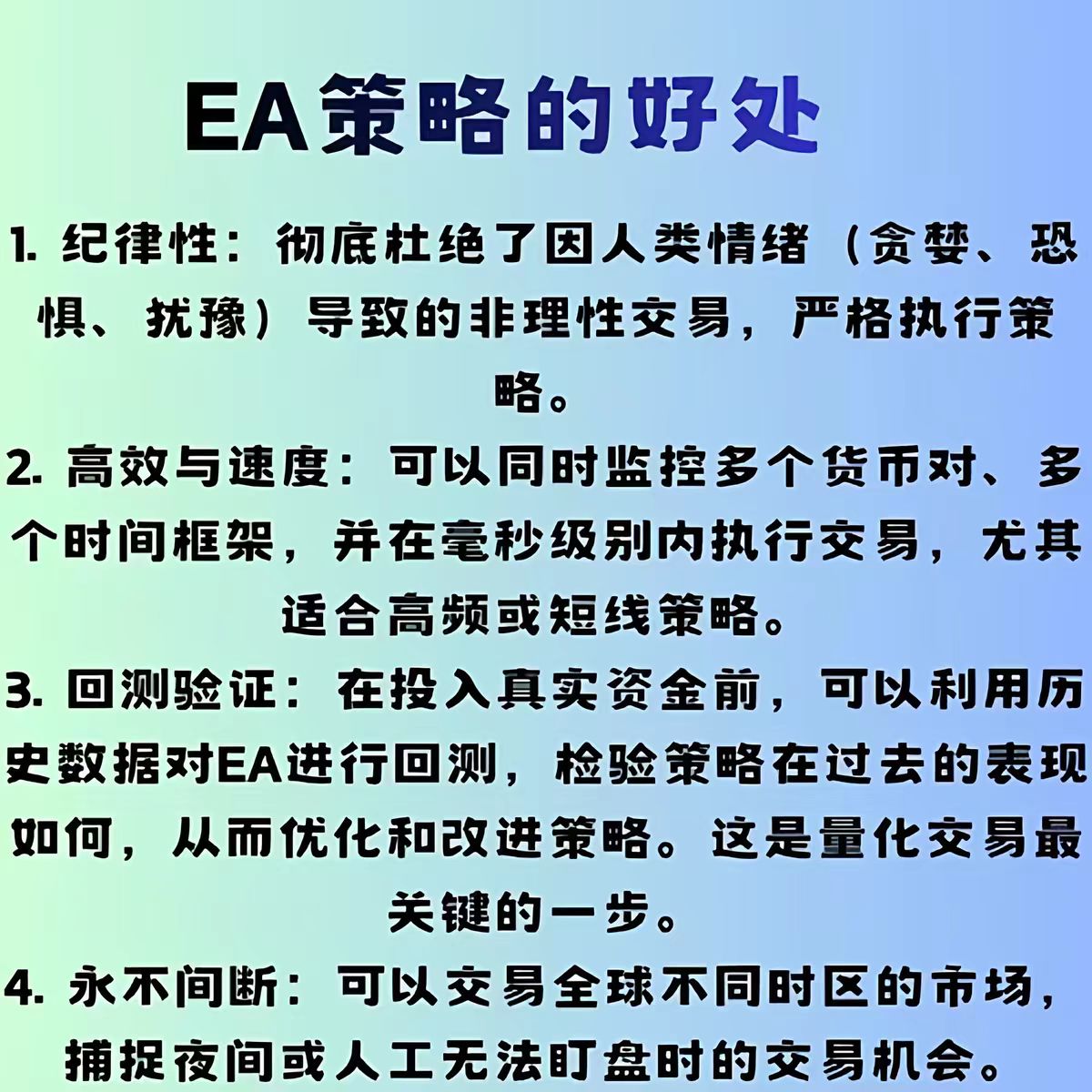 EA策略的好处

1.纪律性：彻底杜绝了因人类情绪（贪婪、恐惧、犹豫）导致的非理性交易，严格执行策略。

2.高效与速度：可以同时监控多个货币对、多个时间框架，并在毫秒级别内执行交易，尤其适合高频或短线策略。

3.回测验证：在投入真实资金前，可以利用历史数据对EA进行回测，检验策略在过去的表现如何，从而优化和改进策略。这是量化交易最关键的一步。

4.永不间断：可以交易全球不同时区的市场，捕捉夜间或人工无法盯盘时的交易机会。